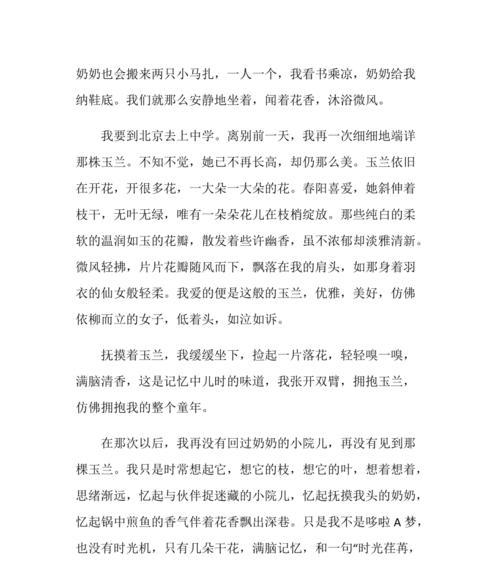 奶奶也会搬来两只小马扎，一人一个，我看书乘凉，奶奶给我纳鞋底。我们就那么安静地坐着，闻着花香，沐浴微风。

我要到北京去上中学。离别前一天，我再一次细细地端详那株玉兰。不知不觉，她已不再长高，却仍那么美。玉兰依旧在开花，开很多花，一大朵一大朵的花。春阳喜爱，她斜伸着枝干，无叶无绿，唯有一朵朵花儿在枝梢绽放。那些纯白的柔软的温润如玉的花瓣，散发着些许幽香，虽不浓郁却淡雅清新。微风轻拂，片片花瓣随风而下，飘落在我的肩头，如那身着羽衣的仙女般轻柔。我爱的便是这般的玉兰，优雅，美好，仿佛依柳而立的女子，低着头，如泣如诉。

抚摸着玉兰，我缓缓坐下，捡起一片落花，轻轻嗅一嗅，满脑清香，这是记忆中儿时的味道，我张开双臂，拥抱玉兰，仿佛拥抱我的整个童年。

在那次以后，我再没有回过奶奶的小院儿，再没有见到那棵玉兰。我只是时常想起它，想它的枝，想它的叶，想着想着，思绪渐远，忆起与伙伴捉迷藏的小院儿，忆起抚摸我头的奶奶，忆起锅中煎鱼的香气伴着花香飘出深巷。只是我不是哆啦 A 梦，也没有时光机，只有几朵干花，满脑记忆，和一句“时光荏苒，